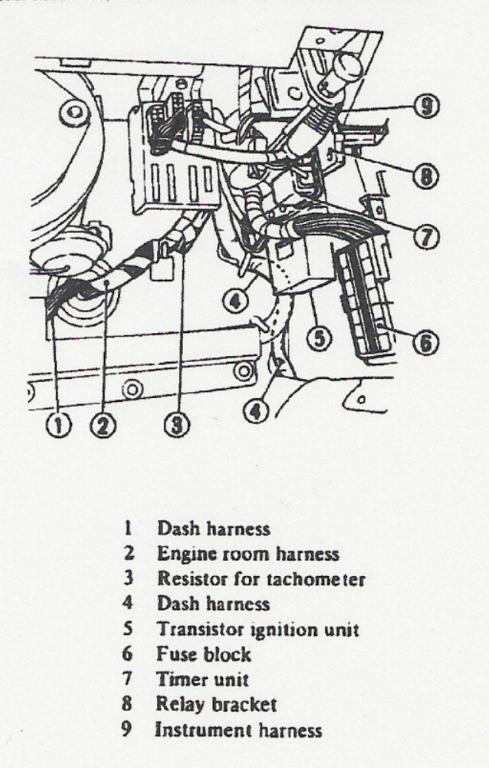 9
8
7
4
5
6
4
1
2
3

1 Dash harness
2 Engine room harness
3 Resistor for tachometer
4 Dash harness
5 Transistor ignition unit
6 Fuse block
7 Timer unit
8 Relay bracket
9 Instrument harness